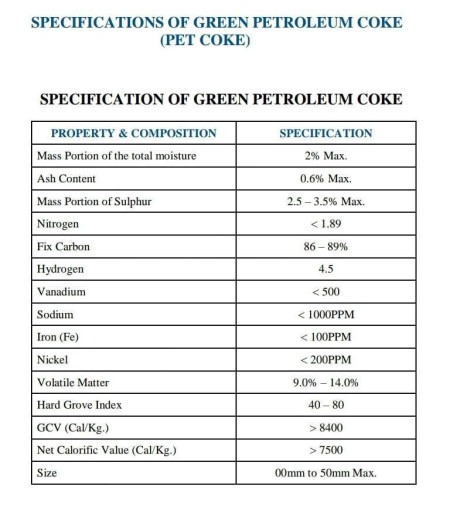 SPECIFICATIONS OF GREEN PETROLEUM COKE (PET COKE)

SPECIFICATION OF GREEN PETROLEUM COKE

| PROPERTY & COMPOSITION | SPECIFICATION |
|---|---|
| Mass Portion of the total moisture | 2% Max. |
| Ash Content | 0.6% Max. |
| Mass Portion of Sulphur | 2.5 – 3.5% Max. |
| Nitrogen | < 1.89 |
| Fix Carbon | 86 – 89% |
| Hydrogen | 4.5 |
| Vanadium | < 500 |
| Sodium | < 1000PPM |
| Iron (Fe) | < 100PPM |
| Nickel | < 200PPM |
| Volatile Matter | 9.0% – 14.0% |
| Hard Grove Index | 40 – 80 |
| GCV (Cal/Kg.) | > 8400 |
| Net Calorific Value (Cal/Kg.) | > 7500 |
| Size | 00mm to 50mm Max. |